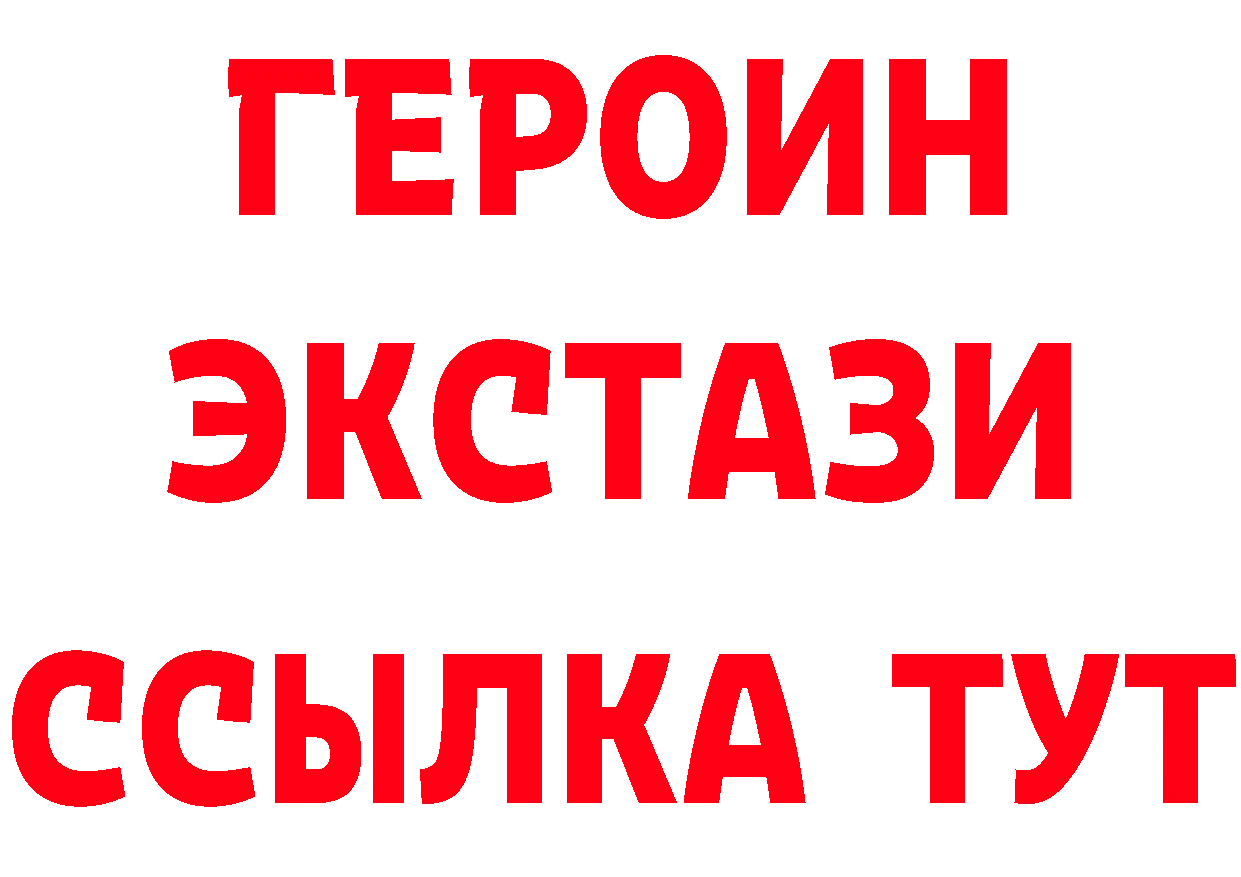 ГЕРОИН
ЭКСТАЗИ
ССЫЛКА ТУТ